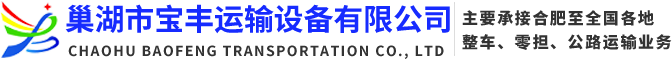 巢湖市宝丰运输设备有限公司
CHAOHU BAOFENG TRANSPORTATION CO., LTD

主要承接合肥至全国各地
整车、零担、公路运输业务